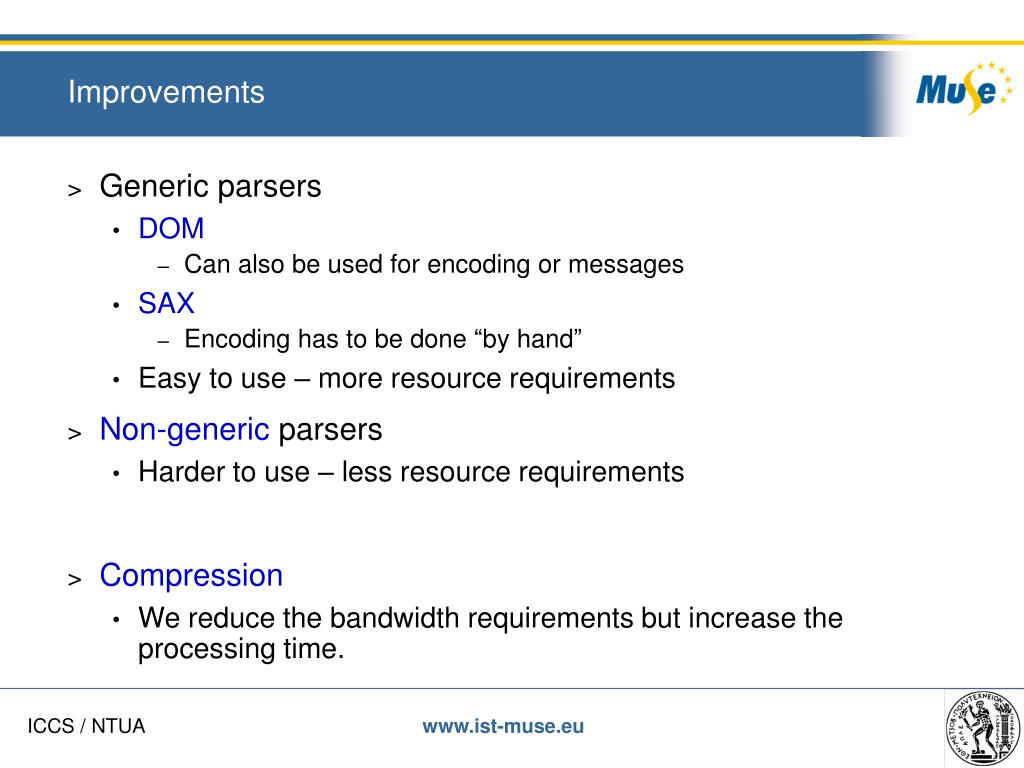 Improvements

Muse

> Generic parsers
• DOM
– Can also be used for encoding or messages
• SAX
– Encoding has to be done “by hand”
• Easy to use – more resource requirements

> Non-generic parsers
• Harder to use – less resource requirements

> Compression
• We reduce the bandwidth requirements but increase the processing time.

ICCS / NTUA

www.ist-muse.eu